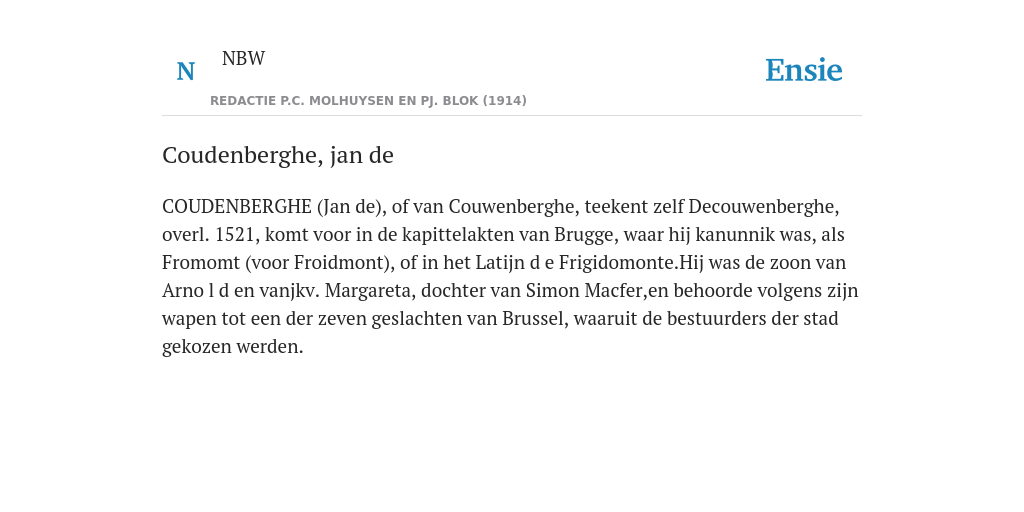 N NBW

REDACTIE P.C. MOLHUYSEN EN PJ. BLOK (1914)

Ensie

Coudenberghe, jan de

COUDENBERGHE (Jan de), of van Couwenberghe, teekent zelf Decouwenberghe, overl. 1521, komt voor in de kapittelakten van Brugge, waar hij kanunnik was, als Fromomt (voor Froidmont), of in het Latijn d e Frigidomonte.Hij was de zoon van Arno l d en vanjkv. Margareta, dochter van Simon Macfer,en behoorde volgens zijn wapen tot een der zeven geslachten van Brussel, waaruit de bestuurders der stad gekozen werden.